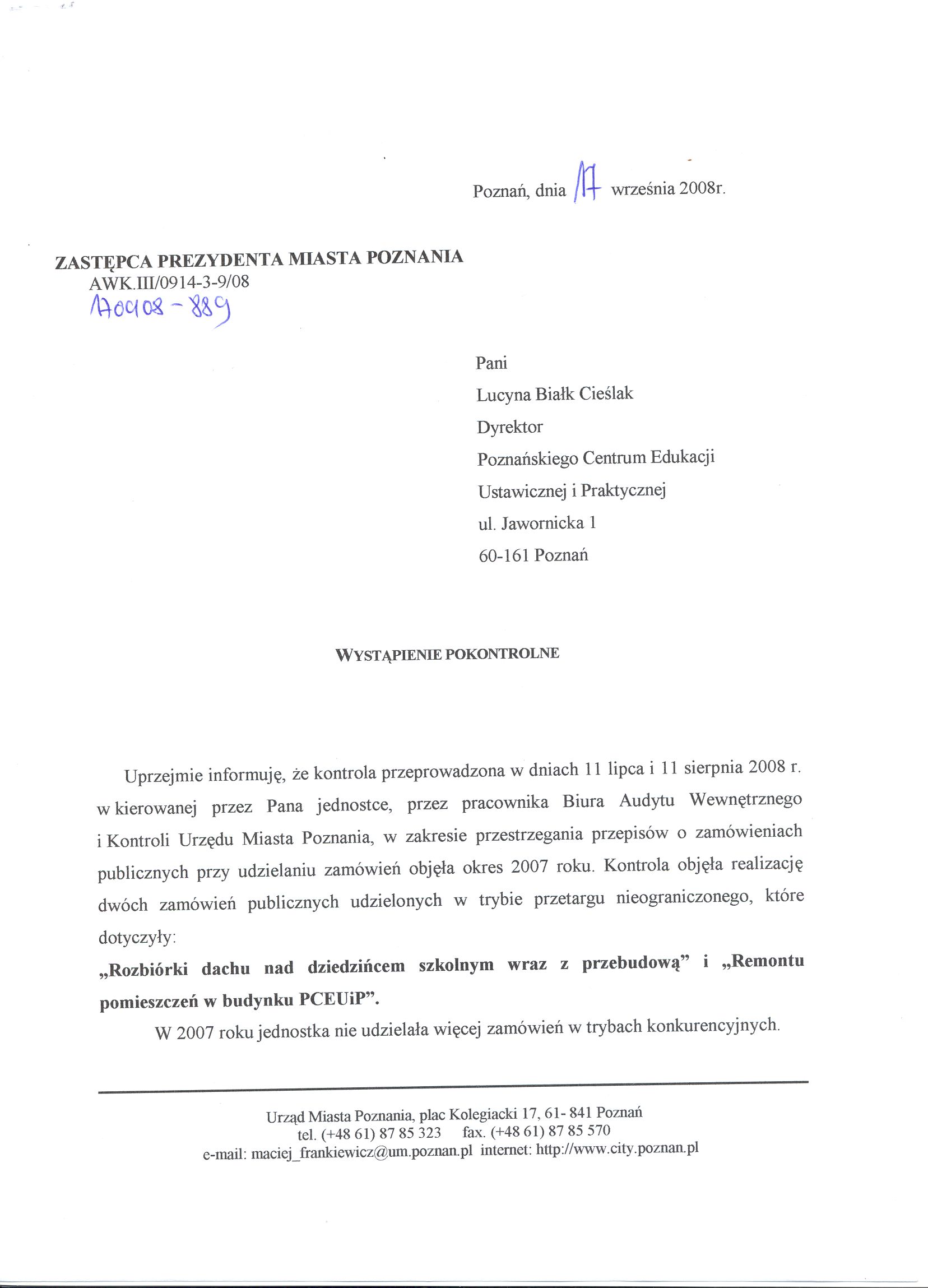 Poznań, dnia 17 września 2008r.

ZASTĘPCA PREZYDENTA MIASTA POZNANIA
AWK.III/0914-3-9/08
170908 - 889

Pani
Lucyna Białk Cieślak
Dyrektor
Poznańskiego Centrum Edukacji
Ustawicznej i Praktycznej
ul. Jawornicka 1
60-161 Poznań

WYSTĄPIENIE POKONTROLNE

Uprzejmie informuję, że kontrola przeprowadzona w dniach 11 lipca i 11 sierpnia 2008 r. w kierowanej przez Pana jednostce, przez pracownika Biura Audytu Wewnętrznego i Kontroli Urzędu Miasta Poznania, w zakresie przestrzegania przepisów o zamówieniach publicznych przy udzielaniu zamówień objęła okres 2007 roku. Kontrola objęła realizację dwóch zamówień publicznych udzielonych w trybie przetargu nieograniczonego, które dotyczyły:
„Rozbiórki dachu nad dziedzińcem szkolnym wraz z przebudową” i „Remontu pomieszczeń w budynku PCEUiP”.

W 2007 roku jednostka nie udzielała więcej zamówień w trybach konkurencyjnych.

Urząd Miasta Poznania, plac Kolegiacki 17, 61- 841 Poznań
tel. (+48 61) 87 85 323 fax. (+48 61) 87 85 570
e-mail: maciej_frankiewicz@um.poznan.pl internet: http://www.city.poznan.pl